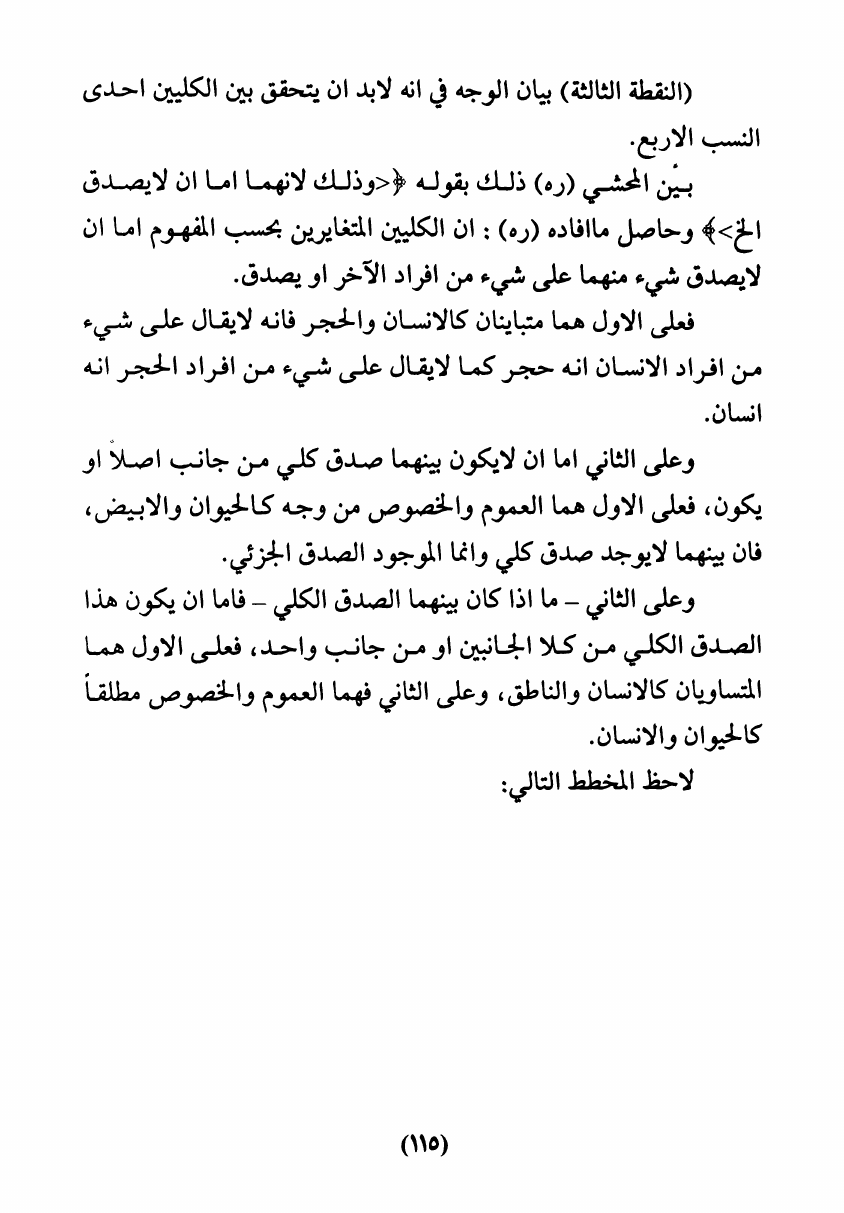 (النقطة الثالثة) بيان الوجه في انه لابد ان يتحقق بين الكليين احدى النسب الاربع.

بيّن المحشي (ره) ذلك بقوله ﴿<وذلك لانهما اما ان لايصدق الخ>﴾ وحاصل ماافاده (ره) : ان الكليين المتغايرين بحسب المفهوم اما ان لايصدق شيء منهما على شيء من افراد الآخر او يصدق.

فعلى الاول هما متباينان كالانسان والحجر فانه لايقال على شيء من افراد الانسان انه حجر كما لايقال على شيء من افراد الحجر انه انسان.

وعلى الثاني اما ان لايكون بينهما صدق كلي من جانب اصلاً او يكون، فعلى الاول هما العموم والخصوص من وجه كالحيوان والابيض، فان بينهما لايوجد صدق كلي وانما الموجود الصدق الجزئي.

وعلى الثاني – ما اذا كان بينهما الصدق الكلي – فاما ان يكون هذا الصدق الكلي من كلا الجانبين او من جانب واحد، فعلى الاول هما المتساويان كالانسان والناطق، وعلى الثاني فهما العموم والخصوص مطلقاً كالحيوان والانسان.

لاحظ المخطط التالي:

(١١٥)